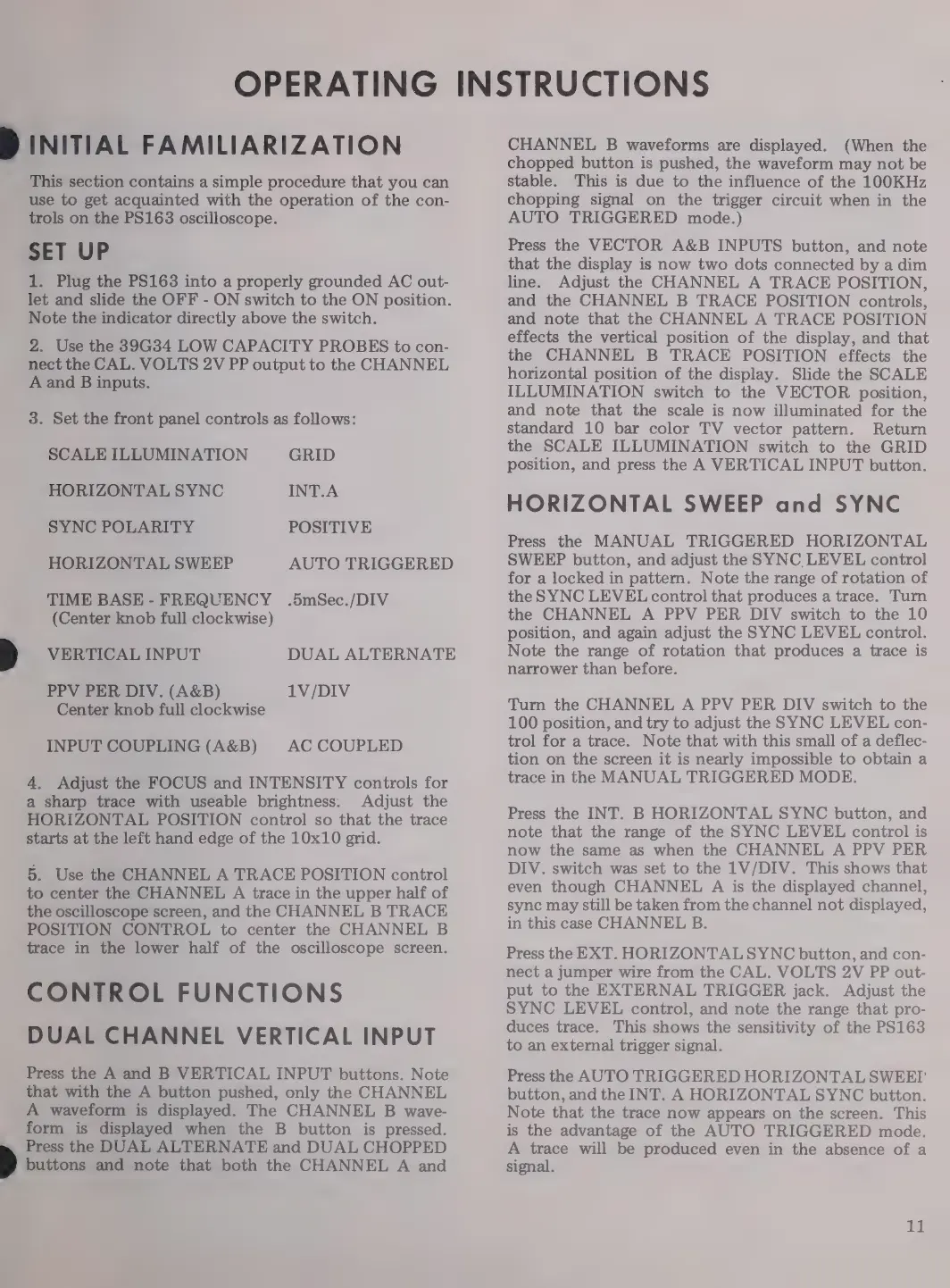 OPERATING INSTRUCTIONS

INITIAL FAMILIARIZATION

This section contains a simple procedure that you can use to get acquainted with the operation of the controls on the PS163 oscilloscope.

SET UP

1. Plug the PS163 into a properly grounded AC outlet and slide the OFF - ON switch to the ON position. Note the indicator directly above the switch.

2. Use the 39G34 LOW CAPACITY PROBES to connect the CAL. VOLTS 2V PP output to the CHANNEL A and B inputs.

3. Set the front panel controls as follows:

| | |
|---|---|
| SCALE ILLUMINATION | GRID |
| HORIZONTAL SYNC | INT.A |
| SYNC POLARITY | POSITIVE |
| HORIZONTAL SWEEP | AUTO TRIGGERED |
| TIME BASE - FREQUENCY (Center knob full clockwise) | .5mSec./DIV |
| VERTICAL INPUT | DUAL ALTERNATE |
| PPV PER DIV. (A&B) Center knob full clockwise | 1V/DIV |
| INPUT COUPLING (A&B) | AC COUPLED |

4. Adjust the FOCUS and INTENSITY controls for a sharp trace with useable brightness. Adjust the HORIZONTAL POSITION control so that the trace starts at the left hand edge of the 10x10 grid.

5. Use the CHANNEL A TRACE POSITION control to center the CHANNEL A trace in the upper half of the oscilloscope screen, and the CHANNEL B TRACE POSITION CONTROL to center the CHANNEL B trace in the lower half of the oscilloscope screen.

CONTROL FUNCTIONS

DUAL CHANNEL VERTICAL INPUT

Press the A and B VERTICAL INPUT buttons. Note that with the A button pushed, only the CHANNEL A waveform is displayed. The CHANNEL B waveform is displayed when the B button is pressed. Press the DUAL ALTERNATE and DUAL CHOPPED buttons and note that both the CHANNEL A and CHANNEL B waveforms are displayed. (When the chopped button is pushed, the waveform may not be stable. This is due to the influence of the 100KHz chopping signal on the trigger circuit when in the AUTO TRIGGERED mode.)

Press the VECTOR A&B INPUTS button, and note that the display is now two dots connected by a dim line. Adjust the CHANNEL A TRACE POSITION, and the CHANNEL B TRACE POSITION controls, and note that the CHANNEL A TRACE POSITION effects the vertical position of the display, and that the CHANNEL B TRACE POSITION effects the horizontal position of the display. Slide the SCALE ILLUMINATION switch to the VECTOR position, and note that the scale is now illuminated for the standard 10 bar color TV vector pattern. Return the SCALE ILLUMINATION switch to the GRID position, and press the A VERTICAL INPUT button.

HORIZONTAL SWEEP and SYNC

Press the MANUAL TRIGGERED HORIZONTAL SWEEP button, and adjust the SYNC LEVEL control for a locked in pattern. Note the range of rotation of the SYNC LEVEL control that produces a trace. Turn the CHANNEL A PPV PER DIV switch to the 10 position, and again adjust the SYNC LEVEL control. Note the range of rotation that produces a trace is narrower than before.

Turn the CHANNEL A PPV PER DIV switch to the 100 position, and try to adjust the SYNC LEVEL control for a trace. Note that with this small of a deflection on the screen it is nearly impossible to obtain a trace in the MANUAL TRIGGERED MODE.

Press the INT. B HORIZONTAL SYNC button, and note that the range of the SYNC LEVEL control is now the same as when the CHANNEL A PPV PER DIV. switch was set to the 1V/DIV. This shows that even though CHANNEL A is the displayed channel, sync may still be taken from the channel not displayed, in this case CHANNEL B.

Press the EXT. HORIZONTAL SYNC button, and connect a jumper wire from the CAL. VOLTS 2V PP output to the EXTERNAL TRIGGER jack. Adjust the SYNC LEVEL control, and note the range that produces trace. This shows the sensitivity of the PS163 to an external trigger signal.

Press the AUTO TRIGGERED HORIZONTAL SWEEP button, and the INT. A HORIZONTAL SYNC button. Note that the trace now appears on the screen. This is the advantage of the AUTO TRIGGERED mode. A trace will be produced even in the absence of a signal.

11